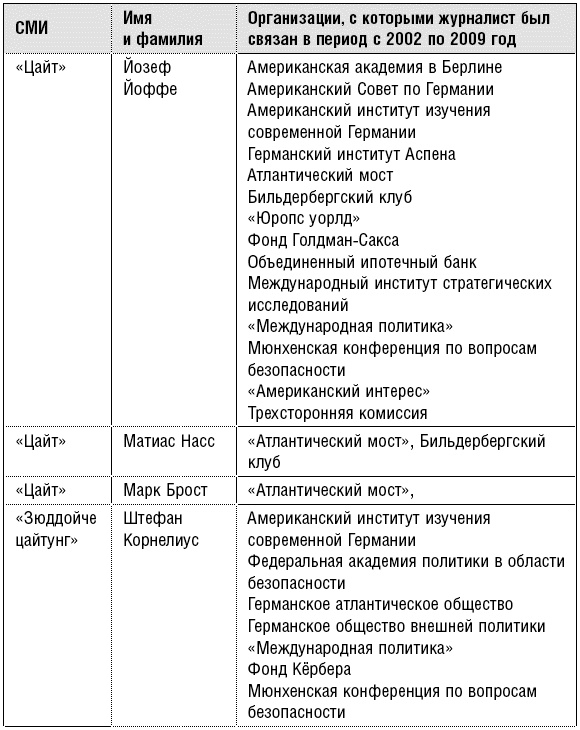 | СМИ | Имя и фамилия | Организации, с которыми журналист был связан в период с 2002 по 2009 год |
|---|---|---|
| «Цайт» | Йозеф Йоффе | Американская академия в Берлине<br>Американский Совет по Германии<br>Американский институт изучения современной Германии<br>Германский институт Аспена<br>Атлантический мост<br>Бильдербергский клуб<br>«Юропс уорлд»<br>Фонд Голдман-Сакса<br>Объединенный ипотечный банк<br>Международный институт стратегических исследований<br>«Международная политика»<br>Мюнхенская конференция по вопросам безопасности<br>«Американский интерес»<br>Трехсторонняя комиссия |
| «Цайт» | Матиас Насс | «Атлантический мост», Бильдербергский клуб |
| «Цайт» | Марк Брост | «Атлантический мост», |
| «Зюддойче цайтунг» | Штефан Корнелиус | Американский институт изучения современной Германии<br>Федеральная академия политики в области безопасности<br>Германское атлантическое общество<br>Германское общество внешней политики<br>«Международная политика»<br>Фонд Кёрбера<br>Мюнхенская конференция по вопросам безопасности |